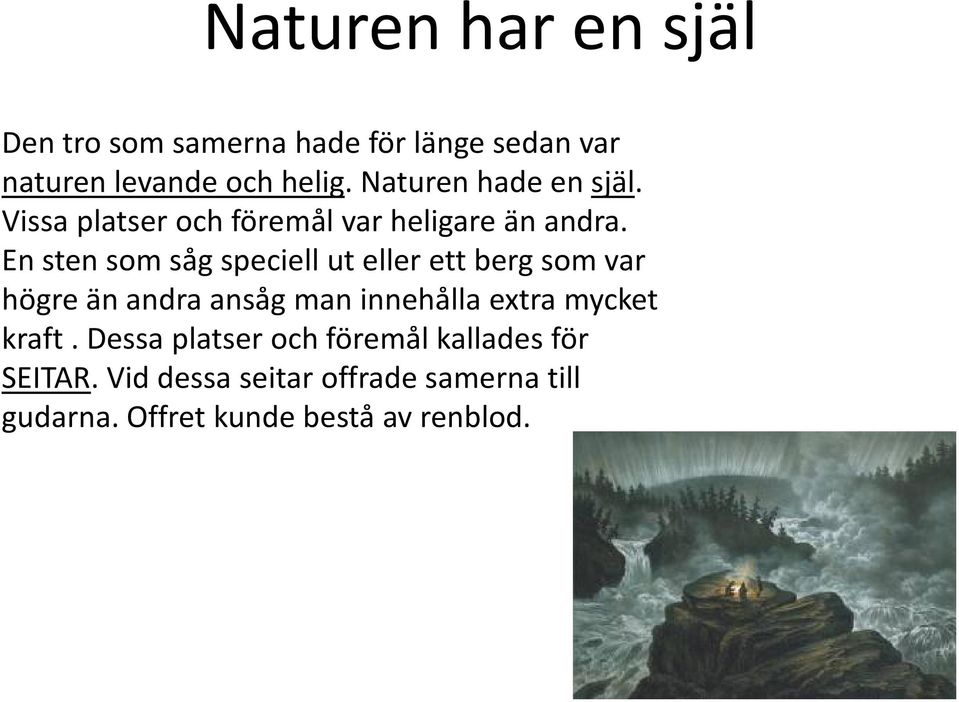 Naturen har en själ

Den tro som samerna hade för länge sedan var naturen levande och helig. Naturen hade en själ. Vissa platser och föremål var heligare än andra. En sten som såg speciell ut eller ett berg som var högre än andra ansåg man innehålla extra mycket kraft . Dessa platser och föremål kallades för SEITAR. Vid dessa seitar offrade samerna till gudarna. Offret kunde bestå av renblod.